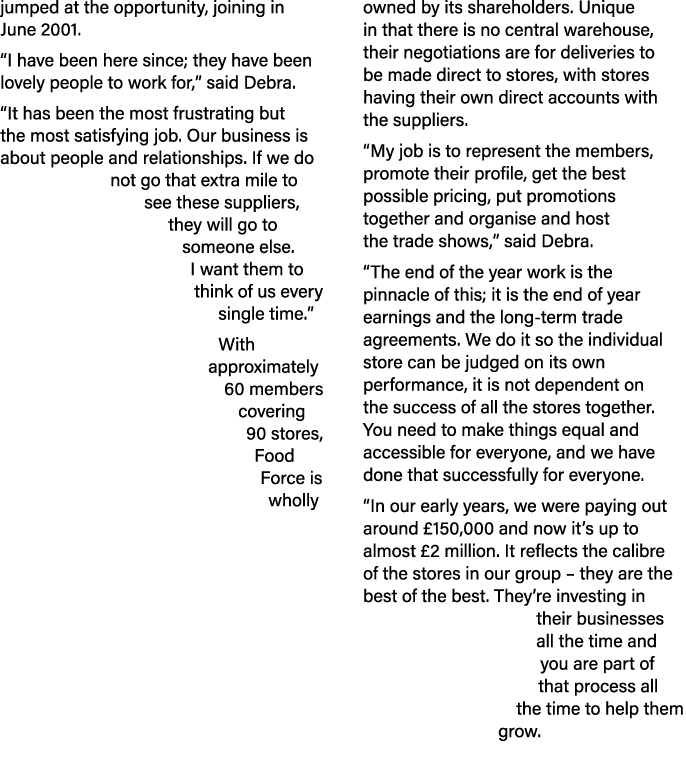 jumped at the opportunity, joining in June 2001.

“I have been here since; they have been lovely people to work for,” said Debra.

“It has been the most frustrating but the most satisfying job. Our business is about people and relationships. If we do not go that extra mile to see these suppliers, they will go to someone else. I want them to think of us every single time.”

With approximately 60 members covering 90 stores, Food Force is wholly owned by its shareholders. Unique in that there is no central warehouse, their negotiations are for deliveries to be made direct to stores, with stores having their own direct accounts with the suppliers.

“My job is to represent the members, promote their profile, get the best possible pricing, put promotions together and organise and host the trade shows,” said Debra.

“The end of the year work is the pinnacle of this; it is the end of year earnings and the long-term trade agreements. We do it so the individual store can be judged on its own performance, it is not dependent on the success of all the stores together. You need to make things equal and accessible for everyone, and we have done that successfully for everyone.

“In our early years, we were paying out around £150,000 and now it’s up to almost £2 million. It reflects the calibre of the stores in our group – they are the best of the best. They’re investing in their businesses all the time and you are part of that process all the time to help them grow.